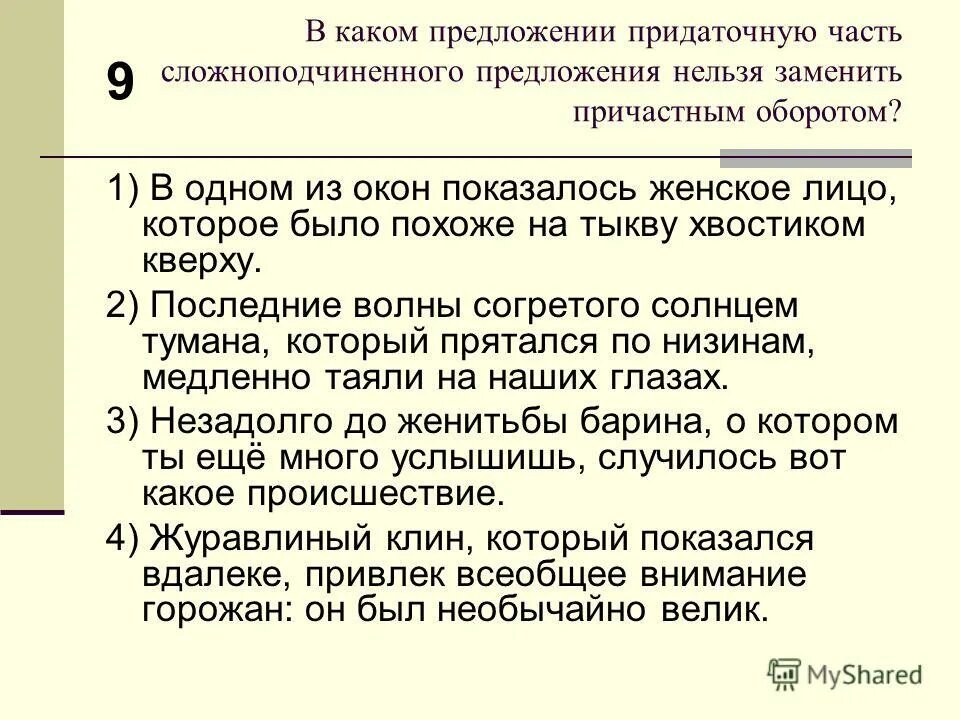 9

В каком предложении придаточную часть сложноподчиненного предложения нельзя заменить причастным оборотом?

1) В одном из окон показалось женское лицо, которое было похоже на тыкву хвостиком кверху.

2) Последние волны согретого солнцем тумана, который прятался по низинам, медленно таяли на наших глазах.

3) Незадолго до женитьбы барина, о котором ты ещё много услышишь, случилось вот какое происшествие.

4) Журавлиный клин, который показался вдалеке, привлек всеобщее внимание горожан: он был необычайно велик.

MyShared